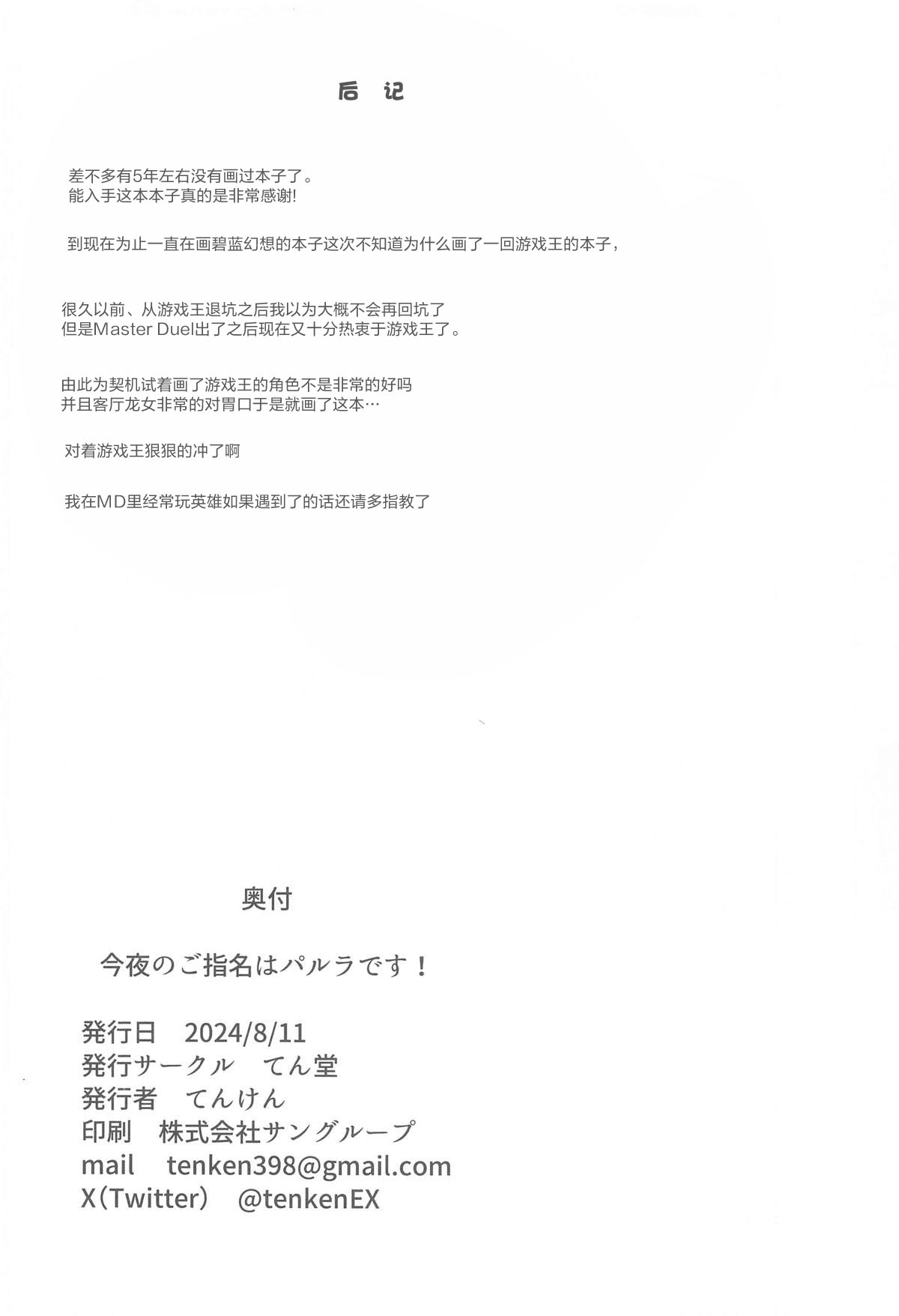 后 记

差不多有5年左右没有画过本子了。
能入手这本本子真的是非常感谢!

到现在为止一直在画碧蓝幻想的本子这次不知道为什么画了一回游戏王的本子，

很久以前、从游戏王退坑之后我以为大概不会再回坑了
但是Master Duel出了之后现在又十分热衷于游戏王了。

由此为契机试着画了游戏王的角色不是非常的好吗
并且客厅龙女非常的对胃口于是就画了这本…

对着游戏王狠狠的冲了啊

我在MD里经常玩英雄如果遇到了的话还请多指教了

奥付

今夜のご指名はパルラです！

発行日　2024/8/11
発行サークル　てん堂
発行者　てんけん
印刷　株式会社サングループ
mail　tenken398@gmail.com
X（Twitter）　@tenkenEX